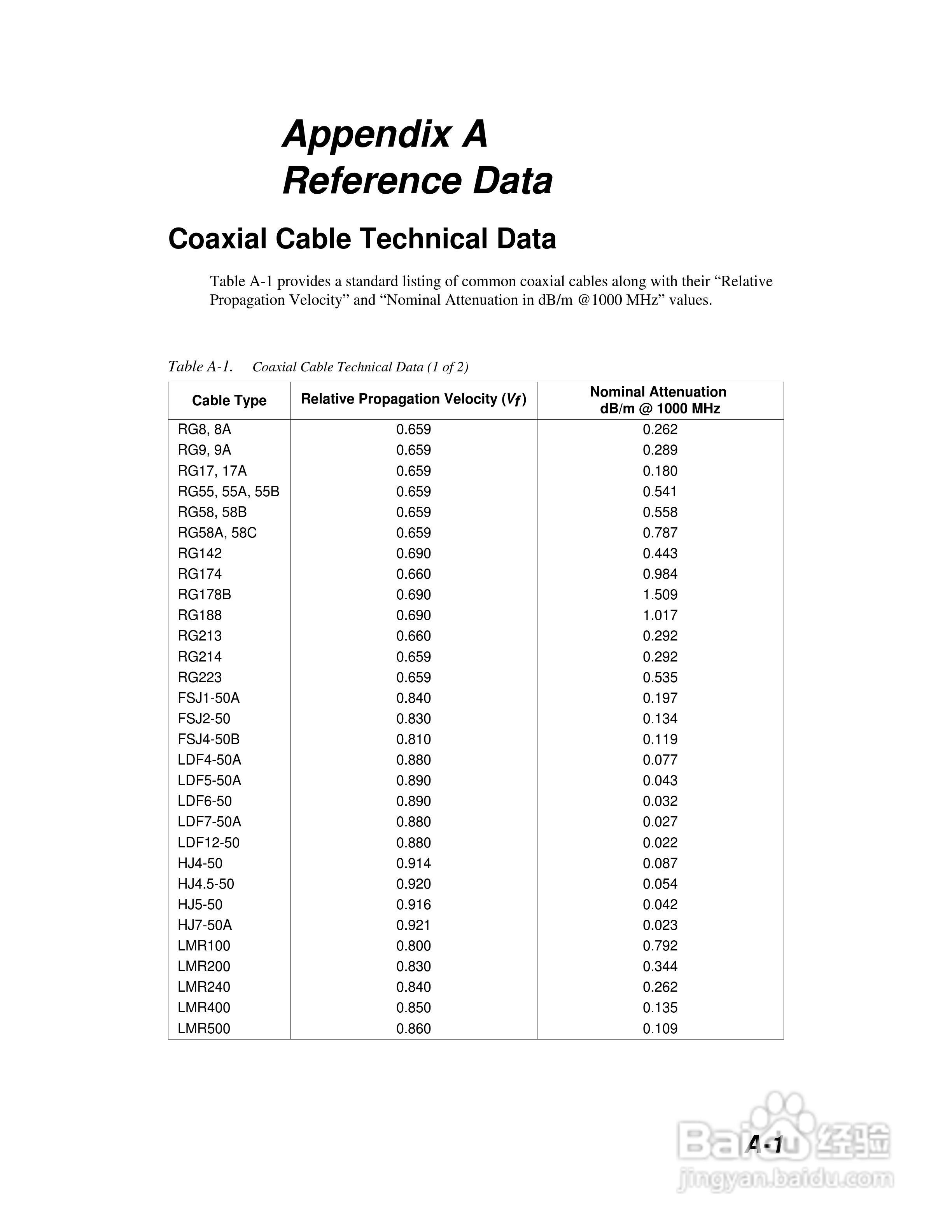 Appendix A
Reference Data

Coaxial Cable Technical Data

Table A-1 provides a standard listing of common coaxial cables along with their “Relative Propagation Velocity” and “Nominal Attenuation in dB/m @1000 MHz” values.

Table A-1. Coaxial Cable Technical Data (1 of 2)

| Cable Type | Relative Propagation Velocity ($V_f$) | Nominal Attenuation dB/m @ 1000 MHz |
|---|---|---|
| RG8, 8A | 0.659 | 0.262 |
| RG9, 9A | 0.659 | 0.289 |
| RG17, 17A | 0.659 | 0.180 |
| RG55, 55A, 55B | 0.659 | 0.541 |
| RG58, 58B | 0.659 | 0.558 |
| RG58A, 58C | 0.659 | 0.787 |
| RG142 | 0.690 | 0.443 |
| RG174 | 0.660 | 0.984 |
| RG178B | 0.690 | 1.509 |
| RG188 | 0.690 | 1.017 |
| RG213 | 0.660 | 0.292 |
| RG214 | 0.659 | 0.292 |
| RG223 | 0.659 | 0.535 |
| FSJ1-50A | 0.840 | 0.197 |
| FSJ2-50 | 0.830 | 0.134 |
| FSJ4-50B | 0.810 | 0.119 |
| LDF4-50A | 0.880 | 0.077 |
| LDF5-50A | 0.890 | 0.043 |
| LDF6-50 | 0.890 | 0.032 |
| LDF7-50A | 0.880 | 0.027 |
| LDF12-50 | 0.880 | 0.022 |
| HJ4-50 | 0.914 | 0.087 |
| HJ4.5-50 | 0.920 | 0.054 |
| HJ5-50 | 0.916 | 0.042 |
| HJ7-50A | 0.921 | 0.023 |
| LMR100 | 0.800 | 0.792 |
| LMR200 | 0.830 | 0.344 |
| LMR240 | 0.840 | 0.262 |
| LMR400 | 0.850 | 0.135 |
| LMR500 | 0.860 | 0.109 |

A-1

Baidu 经验
jingyan.baidu.com